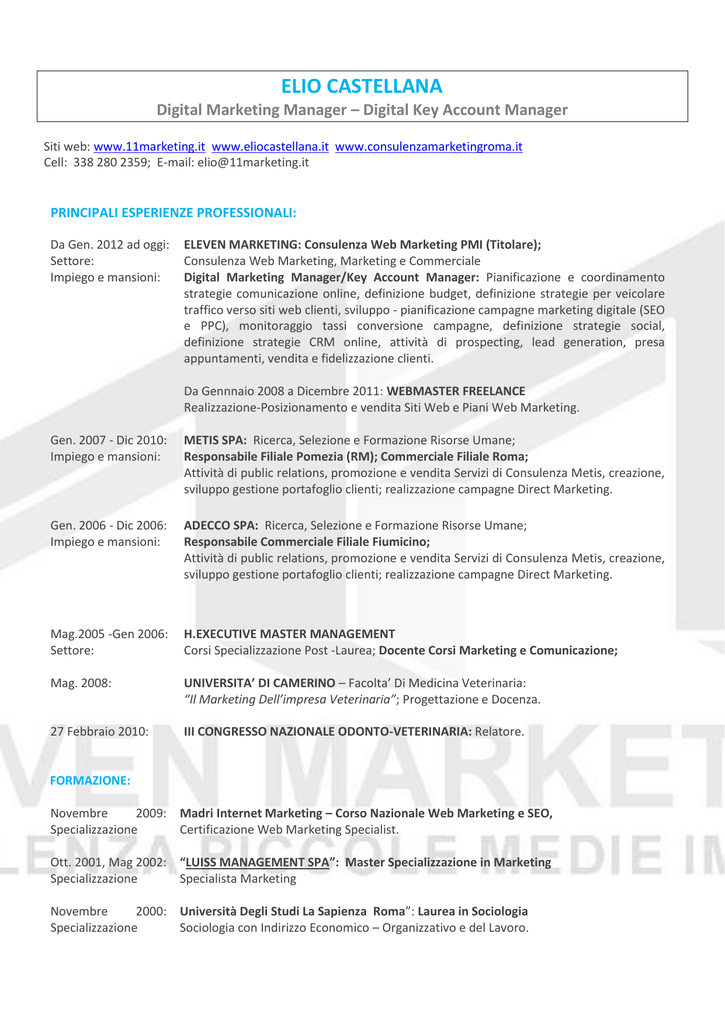 ELIO CASTELLANA
Digital Marketing Manager – Digital Key Account Manager

Siti web: www.11marketing.it www.eliocastellana.it www.consulenzamarketingroma.it
Cell: 338 280 2359; E-mail: elio@11marketing.it

PRINCIPALI ESPERIENZE PROFESSIONALI:

Da Gen. 2012 ad oggi: ELEVEN MARKETING: Consulenza Web Marketing PMI (Titolare);
Settore: Consulenza Web Marketing, Marketing e Commerciale
Impiego e mansioni: Digital Marketing Manager/Key Account Manager: Pianificazione e coordinamento strategie comunicazione online, definizione budget, definizione strategie per veicolare traffico verso siti web clienti, sviluppo - pianificazione campagne marketing digitale (SEO e PPC), monitoraggio tassi conversione campagne, definizione strategie social, definizione strategie CRM online, attività di prospecting, lead generation, presa appuntamenti, vendita e fidelizzazione clienti.

Da Gennnaio 2008 a Dicembre 2011: WEBMASTER FREELANCE
Realizzazione-Posizionamento e vendita Siti Web e Piani Web Marketing.

Gen. 2007 - Dic 2010: METIS SPA: Ricerca, Selezione e Formazione Risorse Umane;
Impiego e mansioni: Responsabile Filiale Pomezia (RM); Commerciale Filiale Roma;
Attività di public relations, promozione e vendita Servizi di Consulenza Metis, creazione, sviluppo gestione portafoglio clienti; realizzazione campagne Direct Marketing.

Gen. 2006 - Dic 2006: ADECCO SPA: Ricerca, Selezione e Formazione Risorse Umane;
Impiego e mansioni: Responsabile Commerciale Filiale Fiumicino;
Attività di public relations, promozione e vendita Servizi di Consulenza Metis, creazione, sviluppo gestione portafoglio clienti; realizzazione campagne Direct Marketing.

Mag.2005 -Gen 2006: H.EXECUTIVE MASTER MANAGEMENT
Settore: Corsi Specializzazione Post -Laurea; Docente Corsi Marketing e Comunicazione;

Mag. 2008: UNIVERSITA' DI CAMERINO – Facolta' Di Medicina Veterinaria:
"Il Marketing Dell'impresa Veterinaria"; Progettazione e Docenza.

27 Febbraio 2010: III CONGRESSO NAZIONALE ODONTO-VETERINARIA: Relatore.

FORMAZIONE:

Novembre 2009: Madri Internet Marketing – Corso Nazionale Web Marketing e SEO,
Specializzazione Certificazione Web Marketing Specialist.

Ott. 2001, Mag 2002: "LUISS MANAGEMENT SPA": Master Specializzazione in Marketing
Specializzazione Specialista Marketing

Novembre 2000: Università Degli Studi La Sapienza Roma": Laurea in Sociologia
Specializzazione Sociologia con Indirizzo Economico – Organizzativo e del Lavoro.